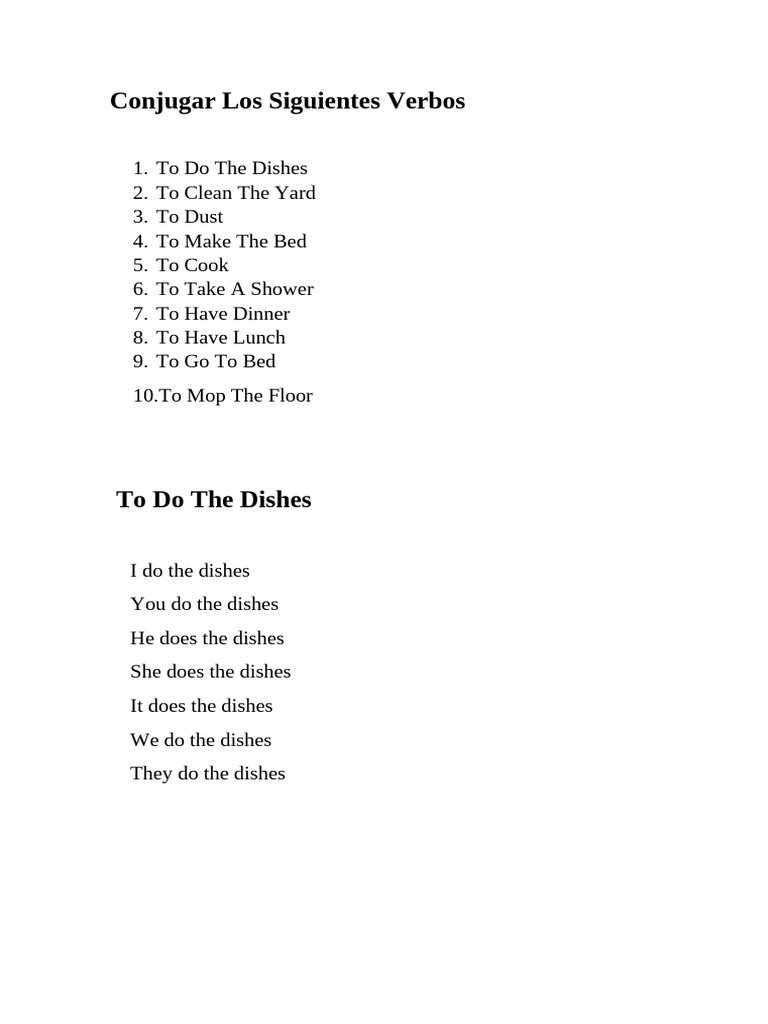 Conjugar Los Siguientes Verbos

1. To Do The Dishes
2. To Clean The Yard
3. To Dust
4. To Make The Bed
5. To Cook
6. To Take A Shower
7. To Have Dinner
8. To Have Lunch
9. To Go To Bed
10.To Mop The Floor

To Do The Dishes

I do the dishes
You do the dishes
He does the dishes
She does the dishes
It does the dishes
We do the dishes
They do the dishes